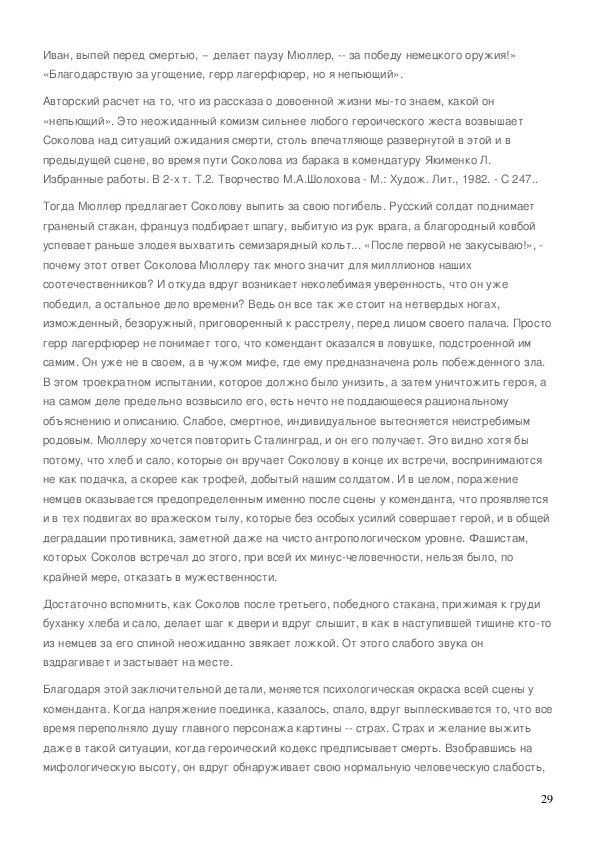 Иван, выпей перед смертью, -- делает паузу Мюллер, -- за победу немецкого оружия!» «Благодарствую за угощение, герр лагерфюрер, но я непьющий».

Авторский расчет на то, что из рассказа о довоенной жизни мы-то знаем, какой он «непьющий». Это неожиданный комизм сильнее любого героического жеста возвышает Соколова над ситуаций ожидания смерти, столь впечатляюще развернутой в этой и в предыдущей сцене, во время пути Соколова из барака в комендатуру Якименко Л. Избранные работы. В 2-х т. Т.2. Творчество М.А.Шолохова - М.: Худож. Лит., 1982. - С 247..

Тогда Мюллер предлагает Соколову выпить за свою погибель. Русский солдат поднимает граненый стакан, француз подбирает шпагу, выбитую из рук врага, а благородный ковбой успевает раньше злодея выхватить семизарядный кольт... «После первой не закусываю!», - почему этот ответ Соколова Мюллеру так много значит для миллионов наших соотечественников? И откуда вдруг возникает неколебимая уверенность, что он уже победил, а остальное дело времени? Ведь он все так же стоит на нетвердых ногах, изможденный, безоружный, приговоренный к расстрелу, перед лицом своего палача. Просто герр лагерфюрер не понимает того, что комендант оказался в ловушке, подстроенной им самим. Он уже не в своем, а в чужом мифе, где ему предназначена роль побежденного зла. В этом троекратном испытании, которое должно было унизить, а затем уничтожить героя, а на самом деле предельно возвысило его, есть нечто не поддающееся рациональному объяснению и описанию. Слабое, смертное, индивидуальное вытесняется неистребимым родовым. Мюллеру хочется повторить Сталинград, и он его получает. Это видно хотя бы потому, что хлеб и сало, которые он вручает Соколову в конце их встречи, воспринимаются не как подачка, а скорее как трофей, добытый нашим солдатом. И в целом, поражение немцев оказывается предопределенным именно после сцены у коменданта, что проявляется и в тех подвигах во вражеском тылу, которые без особых усилий совершает герой, и в общей деградации противника, заметной даже на чисто антропологическом уровне. Фашистам, которых Соколов встречал до этого, при всей их минус-человечности, нельзя было, по крайней мере, отказать в мужественности.

Достаточно вспомнить, как Соколов после третьего, победного стакана, прижимая к груди буханку хлеба и сало, делает шаг к двери и вдруг слышит, в как в наступившей тишине кто-то из немцев за его спиной неожиданно звякает ложкой. От этого слабого звука он вздрагивает и застывает на месте.

Благодаря этой заключительной детали, меняется психологическая окраска всей сцены у коменданта. Когда напряжение поединка, казалось, спало, вдруг выплескивается то, что все время переполняло душу главного персонажа картины -- страх. Страх и желание выжить даже в такой ситуации, когда героический кодекс предписывает смерть. Взобравшись на мифологическую высоту, он вдруг обнаруживает свою нормальную человеческую слабость,

29